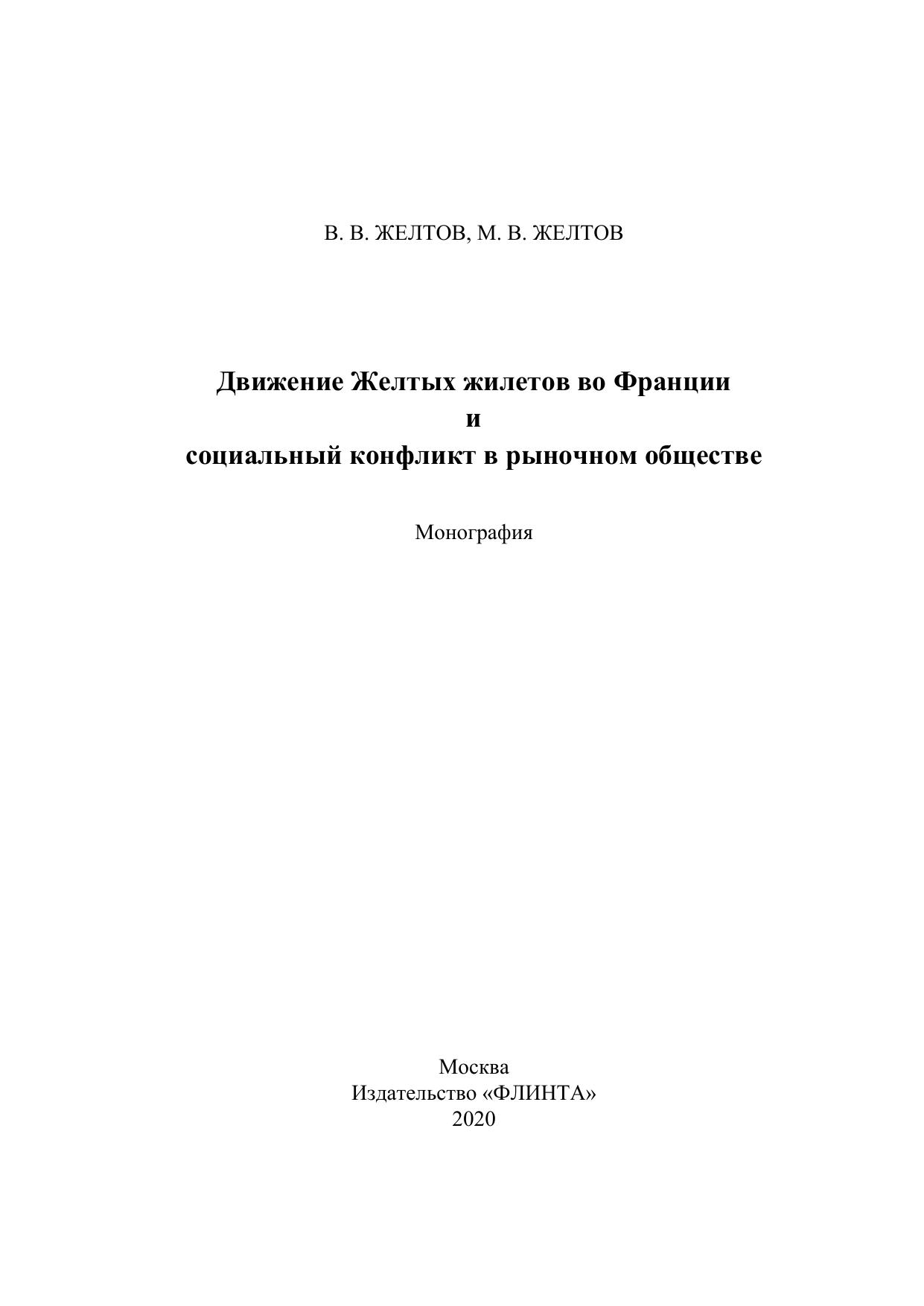 В. В. ЖЕЛТОВ, М. В. ЖЕЛТОВ

Движение Желтых жилетов во Франции
и
социальный конфликт в рыночном обществе

Монография

Москва
Издательство «ФЛИНТА»
2020